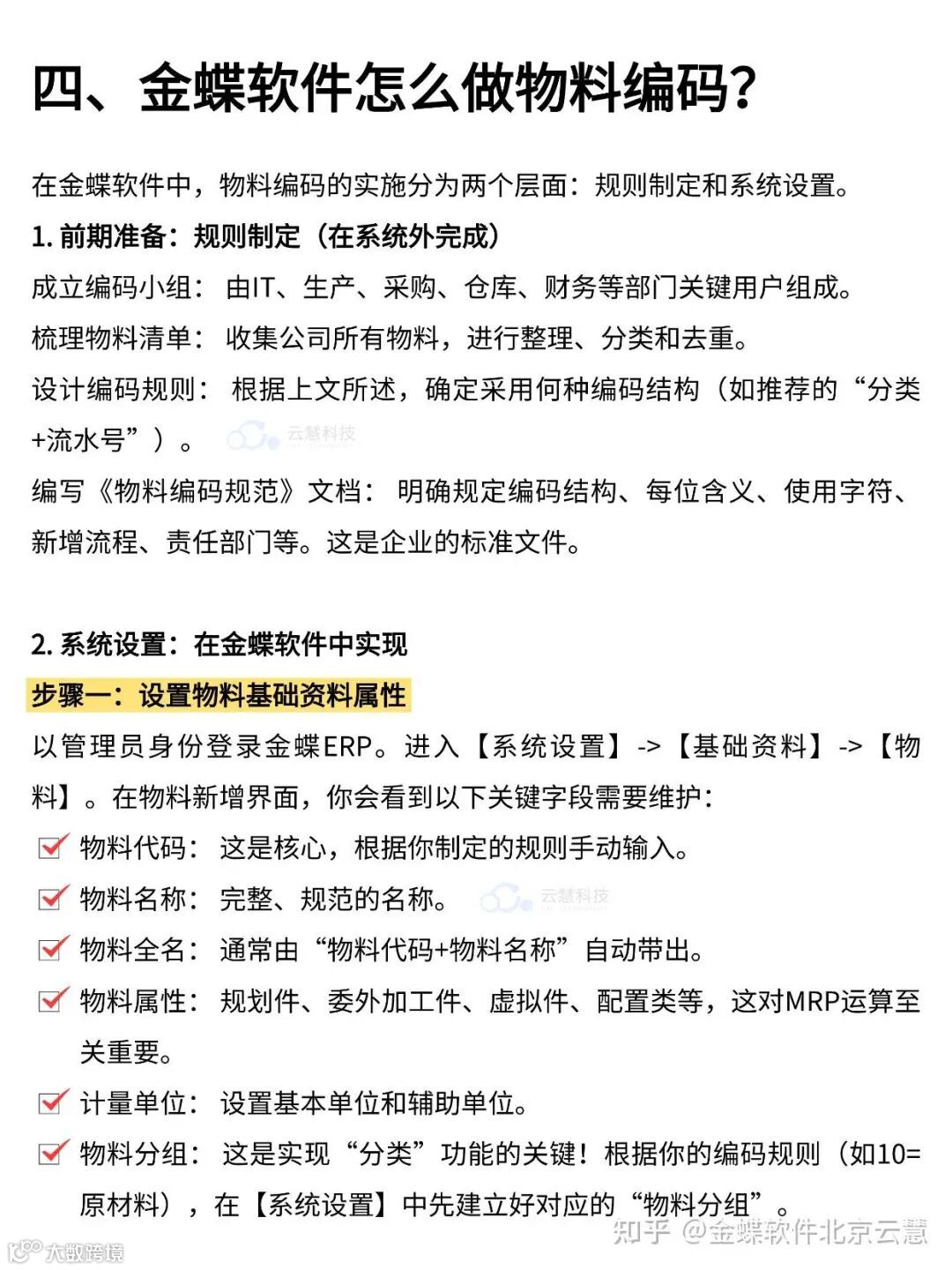 四、金蝶软件怎么做物料编码?

在金蝶软件中，物料编码的实施分为两个层面：规则制定和系统设置。

1. 前期准备：规则制定（在系统外完成）

成立编码小组：由IT、生产、采购、仓库、财务等部门关键用户组成。

梳理物料清单：收集公司所有物料，进行整理、分类和去重。

设计编码规则：根据上文所述，确定采用何种编码结构（如推荐的“分类+流水号”）。

云慧科技

编写《物料编码规范》文档：明确规定编码结构、每位含义、使用字符、新增流程、责任部门等。这是企业的标准文件。

2. 系统设置：在金蝶软件中实现

步骤一：设置物料基础资料属性

以管理员身份登录金蝶ERP。进入【系统设置】->【基础资料】->【物料】。在物料新增界面，你会看到以下关键字段需要维护：

物料代码：这是核心，根据你制定的规则手动输入。

物料名称：完整、规范的名称。

云慧科技

物料全名：通常由“物料代码+物料名称”自动带出。

物料属性：规划件、委外加工件、虚拟件、配置类等，这对MRP运算至关重要。

计量单位：设置基本单位和辅助单位。

物料分组：这是实现“分类”功能的关键！根据你的编码规则（如10=原材料），在【系统设置】中先建立好对应的“物料分组”。

知乎 @金蝶软件北京云慧

大数跨境